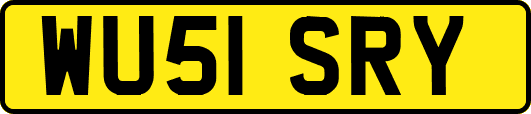 WU51 SRY